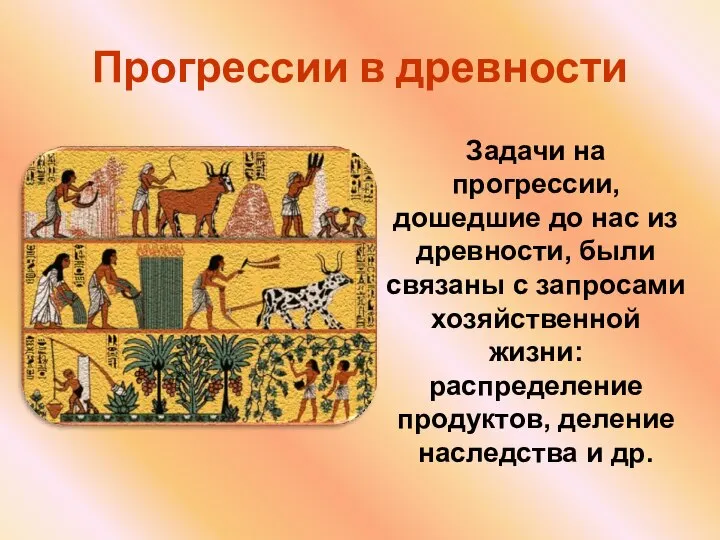 Прогрессии в древности

Задачи на прогрессии, дошедшие до нас из древности, были связаны с запросами хозяйственной жизни: распределение продуктов, деление наследства и др.